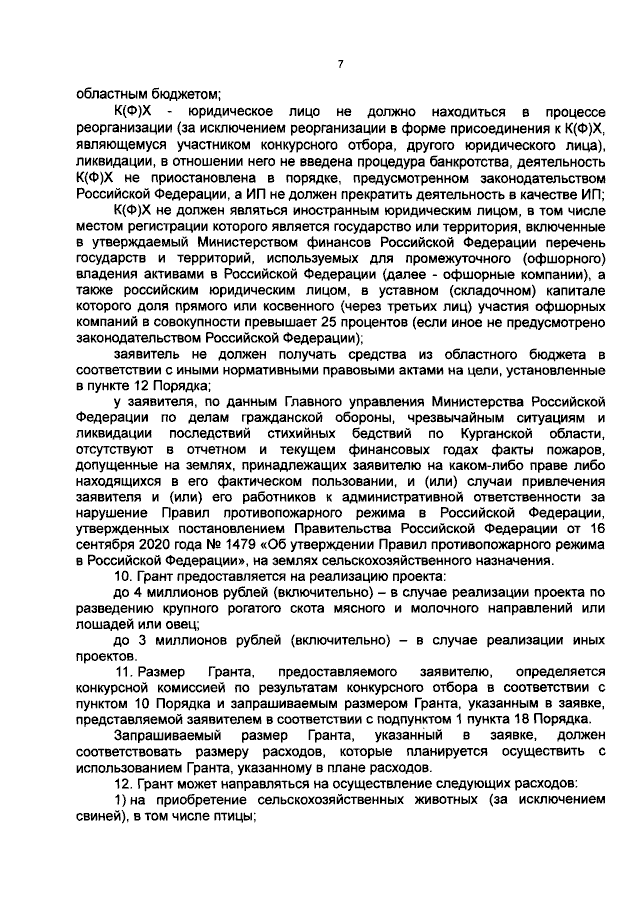 7

областным бюджетом;

К(Ф)Х - юридическое лицо не должно находиться в процессе реорганизации (за исключением реорганизации в форме присоединения к К(Ф)Х, являющемуся участником конкурсного отбора, другого юридического лица), ликвидации, в отношении него не введена процедура банкротства, деятельность К(Ф)Х не приостановлена в порядке, предусмотренном законодательством Российской Федерации, а ИП не должен прекратить деятельность в качестве ИП;

К(Ф)Х не должен являться иностранным юридическим лицом, в том числе местом регистрации которого является государство или территория, включенные в утверждаемый Министерством финансов Российской Федерации перечень государств и территорий, используемых для промежуточного (офшорного) владения активами в Российской Федерации (далее - офшорные компании), а также российским юридическим лицом, в уставном (складочном) капитале которого доля прямого или косвенного (через третьих лиц) участия офшорных компаний в совокупности превышает 25 процентов (если иное не предусмотрено законодательством Российской Федерации);

заявитель не должен получать средства из областного бюджета в соответствии с иными нормативными правовыми актами на цели, установленные в пункте 12 Порядка;

у заявителя, по данным Главного управления Министерства Российской Федерации по делам гражданской обороны, чрезвычайным ситуациям и ликвидации последствий стихийных бедствий по Курганской области, отсутствуют в отчетном и текущем финансовых годах факты пожаров, допущенные на землях, принадлежащих заявителю на каком-либо праве либо находящихся в его фактическом пользовании, и (или) случаи привлечения заявителя и (или) его работников к административной ответственности за нарушение Правил противопожарного режима в Российской Федерации, утвержденных постановлением Правительства Российской Федерации от 16 сентября 2020 года № 1479 «Об утверждении Правил противопожарного режима в Российской Федерации», на землях сельскохозяйственного назначения.

10. Грант предоставляется на реализацию проекта:

до 4 миллионов рублей (включительно) – в случае реализации проекта по разведению крупного рогатого скота мясного и молочного направлений или лошадей или овец;

до 3 миллионов рублей (включительно) – в случае реализации иных проектов.

11. Размер Гранта, предоставляемого заявителю, определяется конкурсной комиссией по результатам конкурсного отбора в соответствии с пунктом 10 Порядка и запрашиваемым размером Гранта, указанным в заявке, представляемой заявителем в соответствии с подпунктом 1 пункта 18 Порядка.

Запрашиваемый размер Гранта, указанный в заявке, должен соответствовать размеру расходов, которые планируется осуществить с использованием Гранта, указанному в плане расходов.

12. Грант может направляться на осуществление следующих расходов:

1) на приобретение сельскохозяйственных животных (за исключением свиней), в том числе птицы;